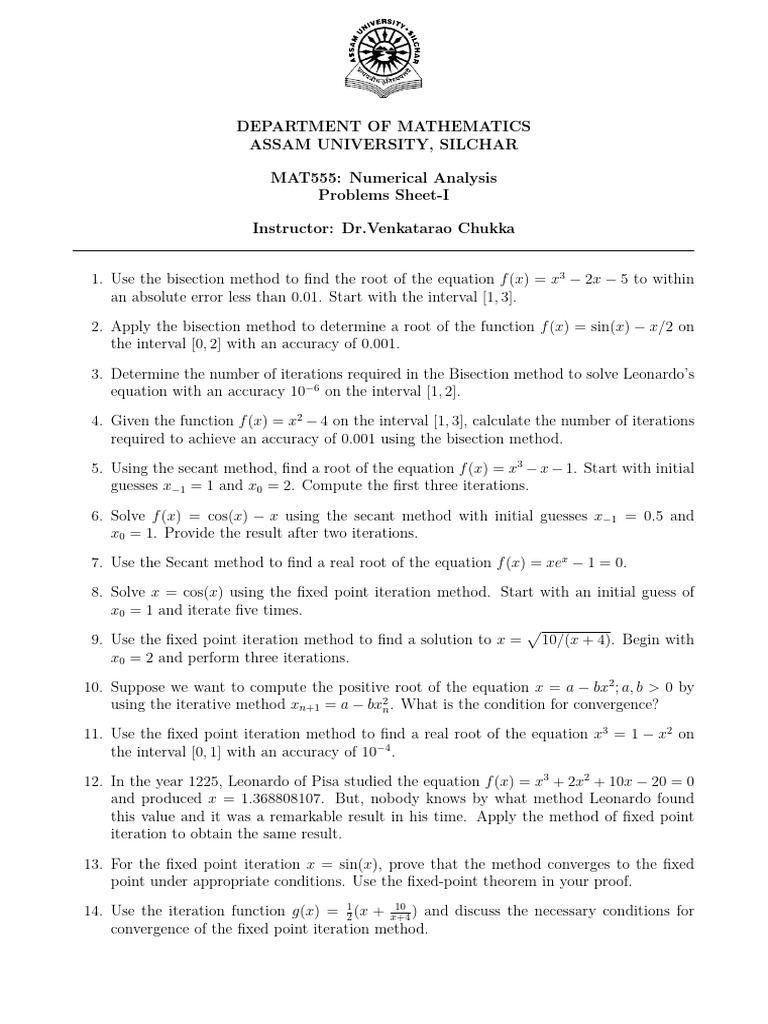 ASSAM UNIVERSITY, SILCHAR

DEPARTMENT OF MATHEMATICS
ASSAM UNIVERSITY, SILCHAR

MAT555: Numerical Analysis
Problems Sheet-I

Instructor: Dr.Venkatarao Chukka

1. Use the bisection method to find the root of the equation $f(x) = x^3 - 2x - 5$ to within an absolute error less than 0.01. Start with the interval $[1, 3]$.

2. Apply the bisection method to determine a root of the function $f(x) = \sin(x) - x/2$ on the interval $[0, 2]$ with an accuracy of 0.001.

3. Determine the number of iterations required in the Bisection method to solve Leonardo's equation with an accuracy $10^{-6}$ on the interval $[1, 2]$.

4. Given the function $f(x) = x^2 - 4$ on the interval $[1, 3]$, calculate the number of iterations required to achieve an accuracy of 0.001 using the bisection method.

5. Using the secant method, find a root of the equation $f(x) = x^3 - x - 1$. Start with initial guesses $x_{-1} = 1$ and $x_0 = 2$. Compute the first three iterations.

6. Solve $f(x) = \cos(x) - x$ using the secant method with initial guesses $x_{-1} = 0.5$ and $x_0 = 1$. Provide the result after two iterations.

7. Use the Secant method to find a real root of the equation $f(x) = xe^x - 1 = 0$.

8. Solve $x = \cos(x)$ using the fixed point iteration method. Start with an initial guess of $x_0 = 1$ and iterate five times.

9. Use the fixed point iteration method to find a solution to $x = \sqrt{10/(x+4)}$. Begin with $x_0 = 2$ and perform three iterations.

10. Suppose we want to compute the positive root of the equation $x = a - bx^2; a, b > 0$ by using the iterative method $x_{n+1} = a - bx_n^2$. What is the condition for convergence?

11. Use the fixed point iteration method to find a real root of the equation $x^3 = 1 - x^2$ on the interval $[0, 1]$ with an accuracy of $10^{-4}$.

12. In the year 1225, Leonardo of Pisa studied the equation $f(x) = x^3 + 2x^2 + 10x - 20 = 0$ and produced $x = 1.368808107$. But, nobody knows by what method Leonardo found this value and it was a remarkable result in his time. Apply the method of fixed point iteration to obtain the same result.

13. For the fixed point iteration $x = \sin(x)$, prove that the method converges to the fixed point under appropriate conditions. Use the fixed-point theorem in your proof.

14. Use the iteration function $g(x) = \frac{1}{2}(x + \frac{10}{x+4})$ and discuss the necessary conditions for convergence of the fixed point iteration method.